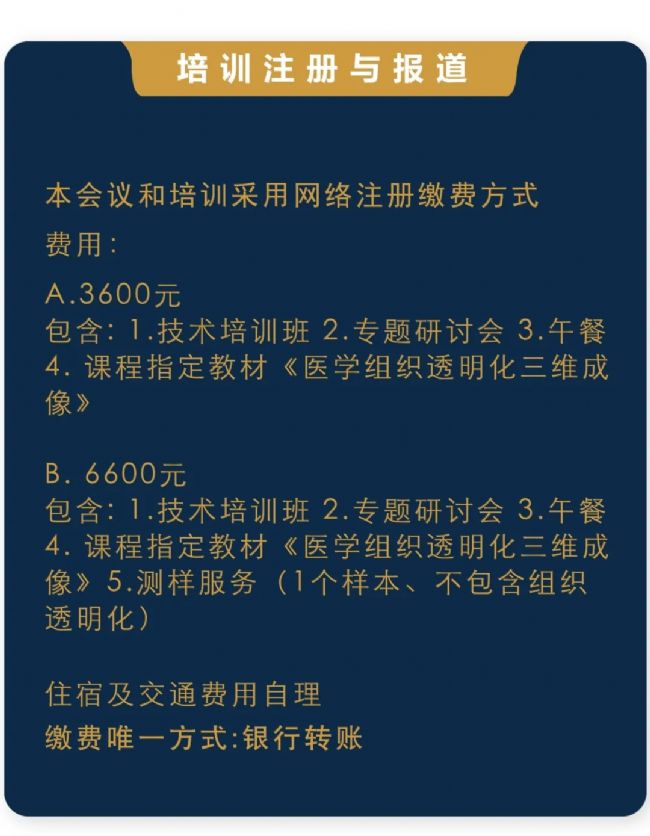 培训注册与报道

本会议和培训采用网络注册缴费方式

费用:

A.3600元
包含:1.技术培训班 2.专题研讨会 3.午餐 4.课程指定教材《医学组织透明化三维成像》

B.6600元
包含:1.技术培训班 2.专题研讨会 3.午餐 4.课程指定教材《医学组织透明化三维成像》5.测样服务(1个样本、不包含组织透明化)

住宿及交通费用自理

缴费唯一方式:银行转账